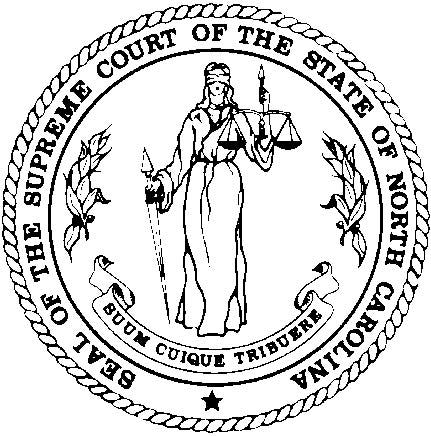 SEAL OF THE SUPREME COURT OF THE STATE OF NORTH CAROLINA

SUUM CUIQUE TRIBUERE